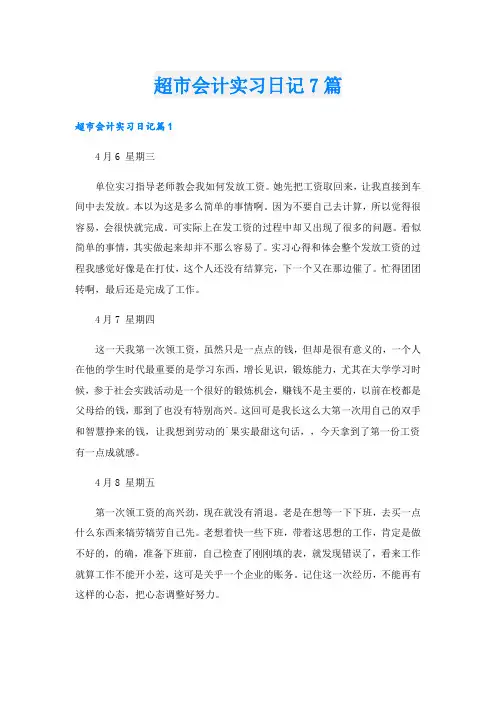 超市会计实习日记7篇

超市会计实习日记篇1

4月6 星期三

单位实习指导老师教会我如何发放工资。她先把工资取回来，让我直接到车间中去发放。本以为这是多么简单的事情啊。因为不要自己去计算，所以觉得很容易，会很快就完成。可实际上在发工资的过程中却又出现了很多的问题。看似简单的事情，其实做起来却并不那么容易了。实习心得和体会整个发放工资的过程我感觉好像是在打仗，这个人还没有结算完，下一个又在那边催了。忙得团团转啊，最后还是完成了工作。

4月7 星期四

这一天我第一次领工资，虽然只是一点点的钱，但却是很有意义的，一个人在他的学生时代最重要的是学习东西，增长见识，锻炼能力，尤其在大学学习时候，参于社会实践活动是一个很好的锻炼机会，赚钱不是主要的，以前在校都是父母给的钱，那到了也没有特别高兴。这回可是我长这么大第一次用自己的双手和智慧挣来的钱，让我想到劳动的`果实最甜这句话，，今天拿到了第一份工资有一点成就感。

4月8 星期五

第一次领工资的高兴劲，现在就没有消退。老是在想等一下下班，去买一点什么东西来犒劳犒劳自己先。老想着快一些下班，带着这思想的工作，肯定是做不好的，的确，准备下班前，自己检查了刚刚填的表，就发现错误了，看来工作就算工作不能开小差，这可是关乎一个企业的账务。记住这一次经历，不能再有这样的心态，把心态调整好努力。